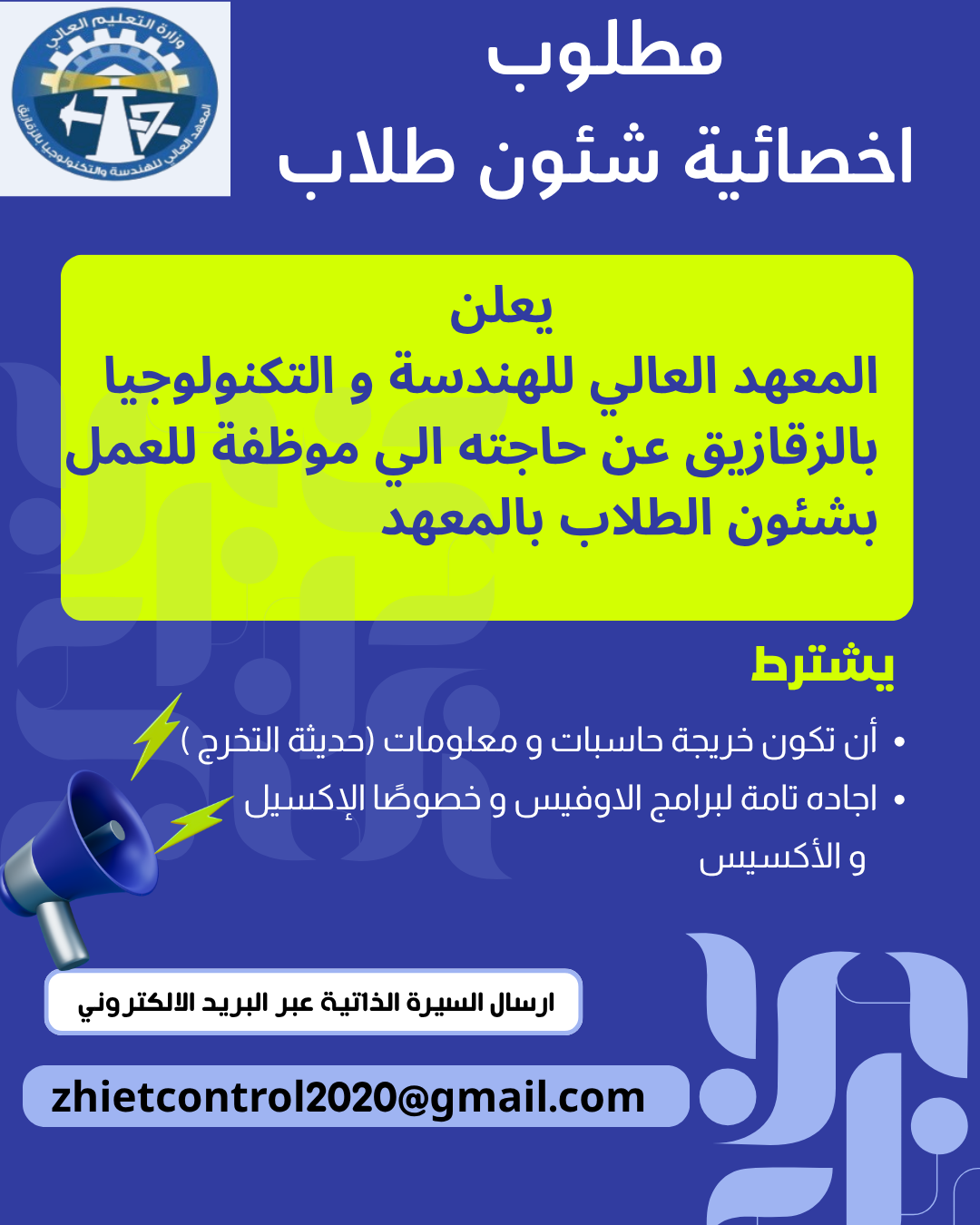 وزارة التعليم العالي
المعهد العالي للهندسة والتكنولوجيا بالزقازيق

مطلوب
اخصائية شئون طلاب

يعلن
المعهد العالي للهندسة و التكنولوجيا بالزقازيق عن حاجته الي موظفة للعمل بشئون الطلاب بالمعهد

يشترط
• أن تكون خريجة حاسبات و معلومات (حديثة التخرج )
• اجاده تامة لبرامج الاوفيس و خصوصًا الإكسيل و الأكسيس

ارسال السيرة الذاتية عبر البريد الالكتروني

zhietcontrol2020@gmail.com